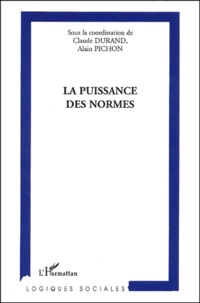 Sous la coordination de
Claude DURAND,
Alain PICHON

LA PUISSANCE
DES NORMES

L'Harmattan

LOGIQUES SOCIALES